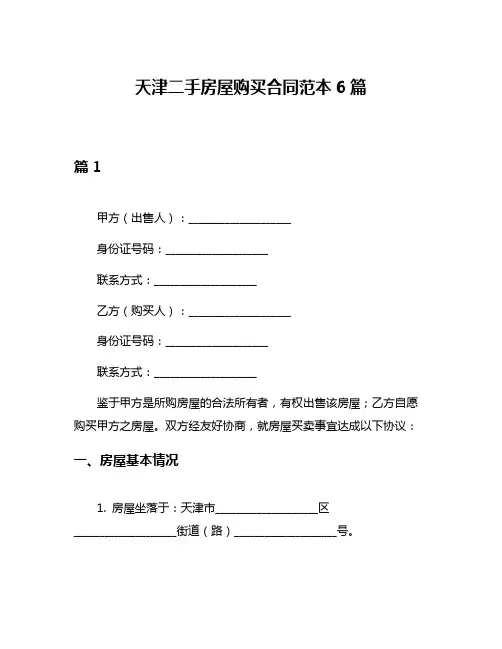 天津二手房屋购买合同范本 6 篇

篇 1

甲方（出售人）：__________________

身份证号码：__________________

联系方式：__________________

乙方（购买人）：__________________

身份证号码：__________________

联系方式：__________________

鉴于甲方是所购房屋的合法所有者，有权出售该房屋；乙方自愿购买甲方之房屋。双方经友好协商，就房屋买卖事宜达成以下协议：

一、房屋基本情况

1. 房屋坐落于：天津市__________________区__________________街道（路）__________________号。